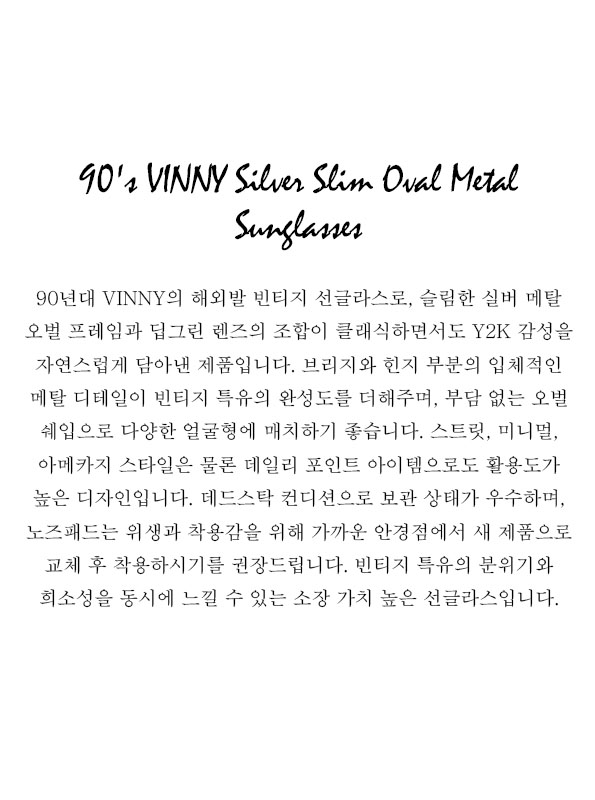 90's VINNY Silver Slim Oval Metal Sunglasses

90년대 VINNY의 해외발 빈티지 선글라스로, 슬림한 실버 메탈 오벌 프레임과 딥그린 렌즈의 조합이 클래식하면서도 Y2K 감성을 자연스럽게 담아낸 제품입니다. 브리지와 힌지 부분의 입체적인 메탈 디테일이 빈티지 특유의 완성도를 더해주며, 부담 없는 오벌 쉐입으로 다양한 얼굴형에 매치하기 좋습니다. 스트릿, 미니멀, 아메카지 스타일은 물론 데일리 포인트 아이템으로도 활용도가 높은 디자인입니다. 데드스탁 컨디션으로 보관 상태가 우수하며, 노즈패드는 위생과 착용감을 위해 가까운 안경점에서 새 제품으로 교체 후 착용하시기를 권장드립니다. 빈티지 특유의 분위기와 희소성을 동시에 느낄 수 있는 소장 가치 높은 선글라스입니다.